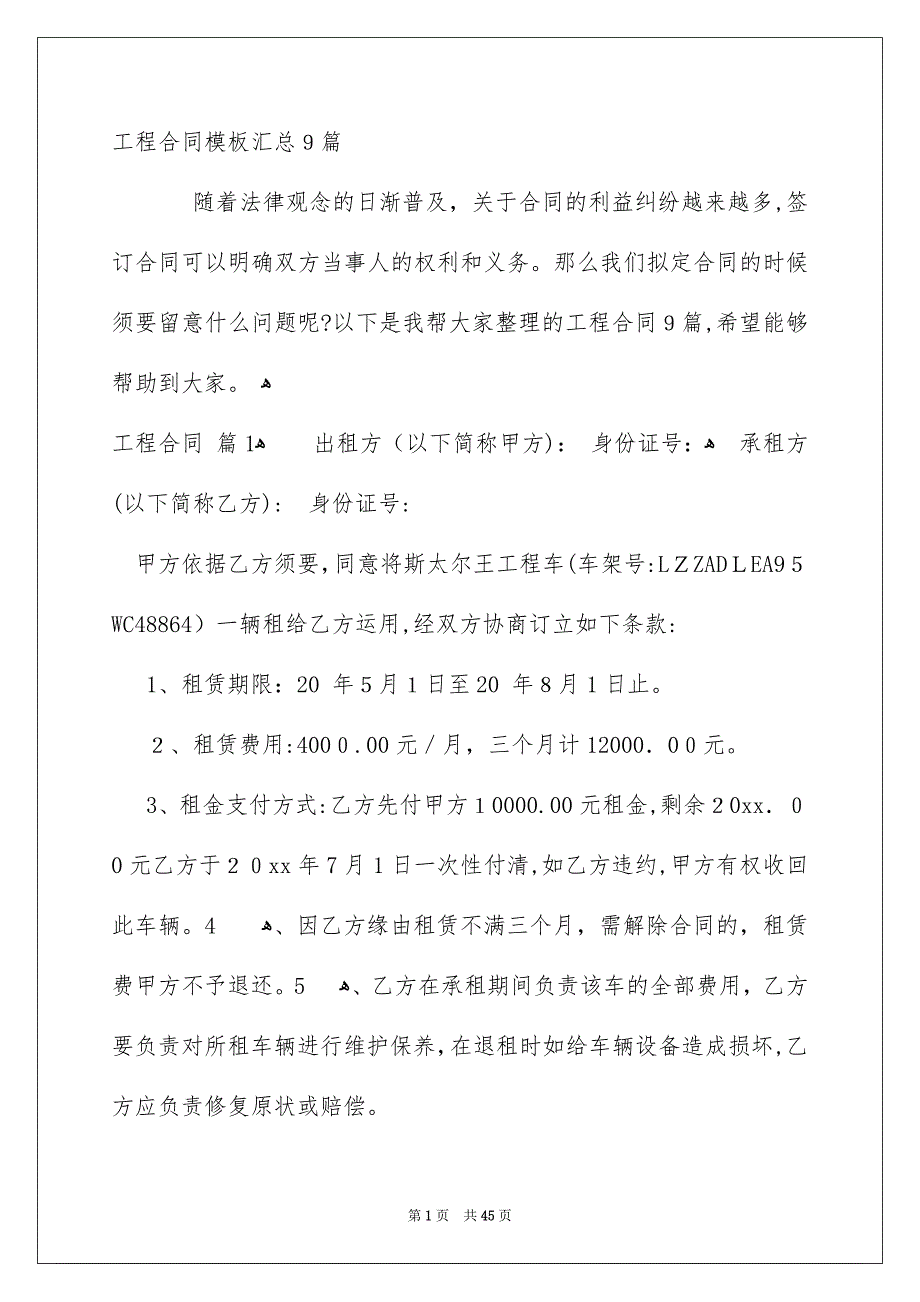 工程合同模板汇总9篇

随着法律观念的日渐普及，关于合同的利益纠纷越来越多,签订合同可以明确双方当事人的权利和义务。那么我们拟定合同的时候须要留意什么问题呢?以下是我帮大家整理的工程合同9篇,希望能够帮助到大家。

工程合同 篇1 出租方（以下简称甲方）： 身份证号： 承租方(以下简称乙方)： 身份证号：

甲方依据乙方须要,同意将斯太尔王工程车(车架号:LZZADLEA95WC48864）一辆租给乙方运用,经双方协商订立如下条款：

1、租赁期限：20 年5月1日至20 年8月1日止。

2、租赁费用:4000.00元／月，三个月计12000.00元。

3、租金支付方式:乙方先付甲方10000.00元租金,剩余20xx.00元乙方于20xx年7月1日一次性付清,如乙方违约,甲方有权收回此车辆。4 、因乙方缘由租赁不满三个月，需解除合同的，租赁费甲方不予退还。5 、乙方在承租期间负责该车的全部费用，乙方要负责对所租车辆进行维护保养,在退租时如给车辆设备造成损坏,乙方应负责修复原状或赔偿。

第1页 共45页